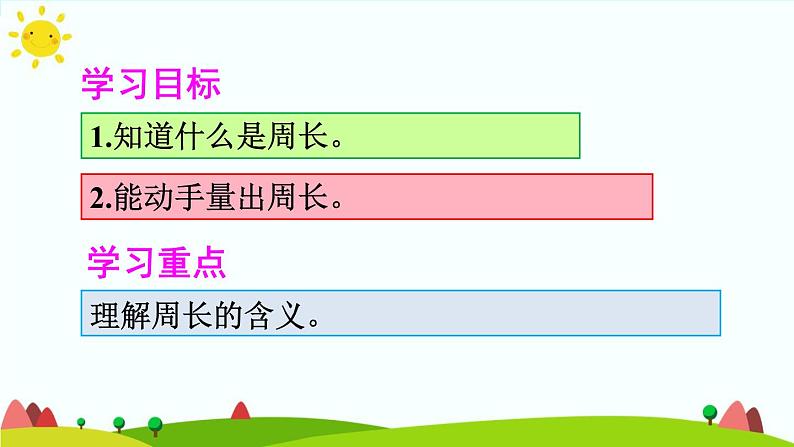 学习目标

1.知道什么是周长。

2.能动手量出周长。

学习重点

理解周长的含义。